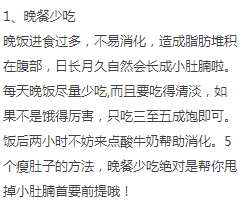 1、晚餐少吃

晚饭进食过多，不易消化，造成脂肪堆积在腹部，日长月久自然会长成小肚腩啦。每天晚饭尽量少吃,而且要吃得清淡，如果不是饿得厉害，只吃三至五成饱即可。饭后两小时不妨来点酸牛奶帮助消化。5个瘦肚子的方法，晚餐少吃绝对是帮你甩掉小肚腩首要前提哦！